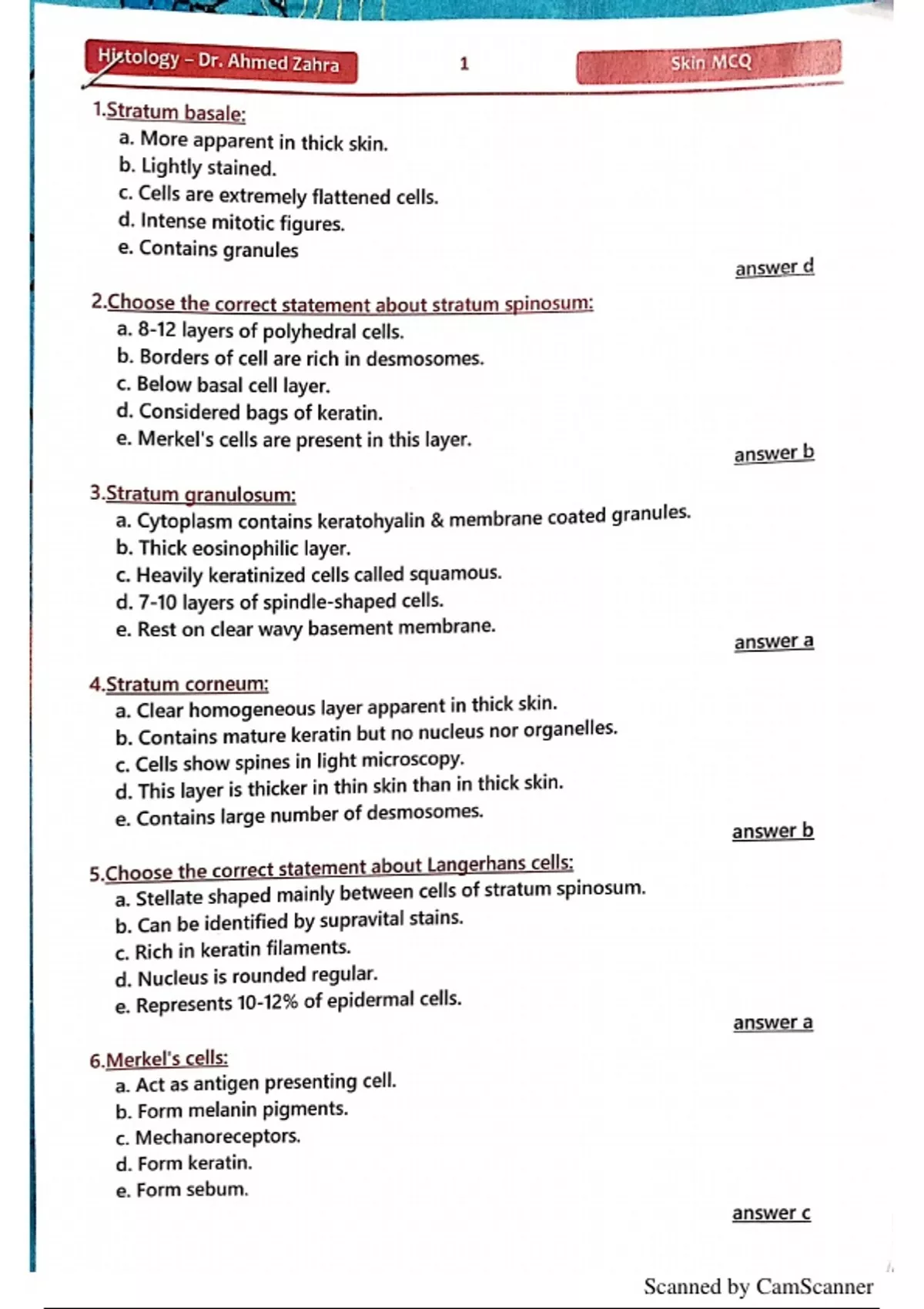 Histology – Dr. Ahmed Zahra

1

Skin MCQ

1.Stratum basale:
a. More apparent in thick skin.
b. Lightly stained.
c. Cells are extremely flattened cells.
d. Intense mitotic figures.
e. Contains granules

answer d

2.Choose the correct statement about stratum spinosum:
a. 8-12 layers of polyhedral cells.
b. Borders of cell are rich in desmosomes.
c. Below basal cell layer.
d. Considered bags of keratin.
e. Merkel's cells are present in this layer.

answer b

3.Stratum granulosum:
a. Cytoplasm contains keratohyalin & membrane coated granules.
b. Thick eosinophilic layer.
c. Heavily keratinized cells called squamous.
d. 7-10 layers of spindle-shaped cells.
e. Rest on clear wavy basement membrane.

answer a

4.Stratum corneum:
a. Clear homogeneous layer apparent in thick skin.
b. Contains mature keratin but no nucleus nor organelles.
c. Cells show spines in light microscopy.
d. This layer is thicker in thin skin than in thick skin.
e. Contains large number of desmosomes.

answer b

5.Choose the correct statement about Langerhans cells:
a. Stellate shaped mainly between cells of stratum spinosum.
b. Can be identified by supravital stains.
c. Rich in keratin filaments.
d. Nucleus is rounded regular.
e. Represents 10-12% of epidermal cells.

answer a

6.Merkel's cells:
a. Act as antigen presenting cell.
b. Form melanin pigments.
c. Mechanoreceptors.
d. Form keratin.
e. Form sebum.

answer c

Scanned by CamScanner